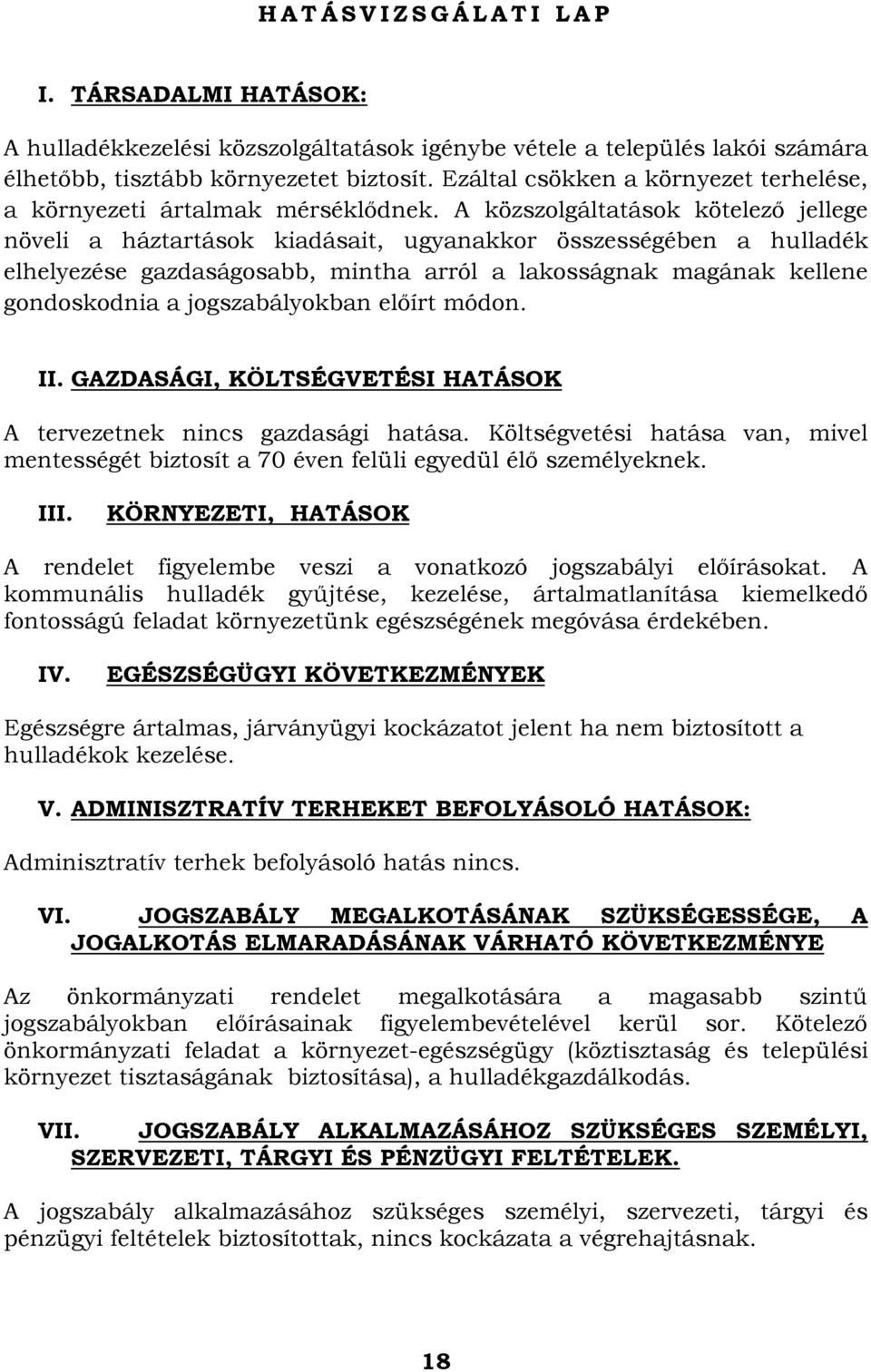 H A T Á S V I Z S G Á L A T I  L A P

I. TÁRSADALMI HATÁSOK:

A hulladékkezelési közszolgáltatások igénybe vétele a település lakói számára élhetőbb, tisztább környezetet biztosít. Ezáltal csökken a környezet terhelése, a környezeti ártalmak mérséklődnek. A közszolgáltatások kötelező jellege növeli a háztartások kiadásait, ugyanakkor összességében a hulladék elhelyezése gazdaságosabb, mintha arról a lakosságnak magának kellene gondoskodnia a jogszabályokban előírt módon.

II. GAZDASÁGI, KÖLTSÉGVETÉSI HATÁSOK

A tervezetnek nincs gazdasági hatása. Költségvetési hatása van, mivel mentességét biztosít a 70 éven felüli egyedül élő személyeknek.

III. KÖRNYEZETI, HATÁSOK

A rendelet figyelembe veszi a vonatkozó jogszabályi előírásokat. A kommunális hulladék gyűjtése, kezelése, ártalmatlanítása kiemelkedő fontosságú feladat környezetünk egészségének megóvása érdekében.

IV. EGÉSZSÉGÜGYI KÖVETKEZMÉNYEK

Egészségre ártalmas, járványügyi kockázatot jelent ha nem biztosított a hulladékok kezelése.

V. ADMINISZTRATÍV TERHEKET BEFOLYÁSOLÓ HATÁSOK:

Adminisztratív terhek befolyásoló hatás nincs.

VI. JOGSZABÁLY MEGALKOTÁSÁNAK SZÜKSÉGESSÉGE, A JOGALKOTÁS ELMARADÁSÁNAK VÁRHATÓ KÖVETKEZMÉNYE

Az önkormányzati rendelet megalkotására a magasabb szintű jogszabályokban előírásainak figyelembevételével kerül sor. Kötelező önkormányzati feladat a környezet-egészségügy (köztisztaság és települési környezet tisztaságának biztosítása), a hulladékgazdálkodás.

VII. JOGSZABÁLY ALKALMAZÁSÁHOZ SZÜKSÉGES SZEMÉLYI, SZERVEZETI, TÁRGYI ÉS PÉNZÜGYI FELTÉTELEK.

A jogszabály alkalmazásához szükséges személyi, szervezeti, tárgyi és pénzügyi feltételek biztosítottak, nincs kockázata a végrehajtásnak.

18